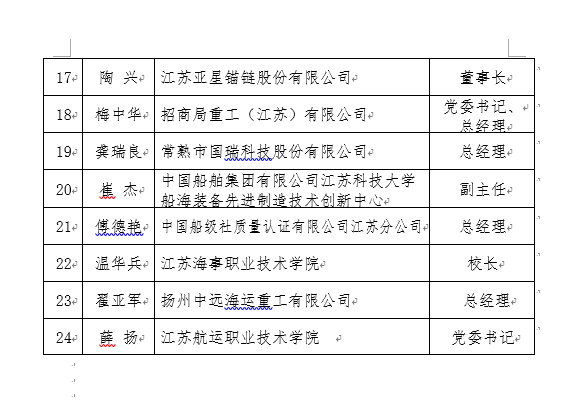 | 17 | 陶　兴 | 江苏亚星锚链股份有限公司 | 董事长 |
|---|---|---|---|
| 18 | 梅中华 | 招商局重工（江苏）有限公司 | 党委书记、总经理 |
| 19 | 龚瑞良 | 常熟市国瑞科技股份有限公司 | 总经理 |
| 20 | 崔　杰 | 中国船舶集团有限公司江苏科技大学船海装备先进制造技术创新中心 | 副主任 |
| 21 | 傅德艳 | 中国船级社质量认证有限公司江苏分公司 | 总经理 |
| 22 | 温华兵 | 江苏海事职业技术学院 | 校长 |
| 23 | 翟亚军 | 扬州中远海运重工有限公司 | 总经理 |
| 24 | 薛　扬 | 江苏航运职业技术学院 | 党委书记 |